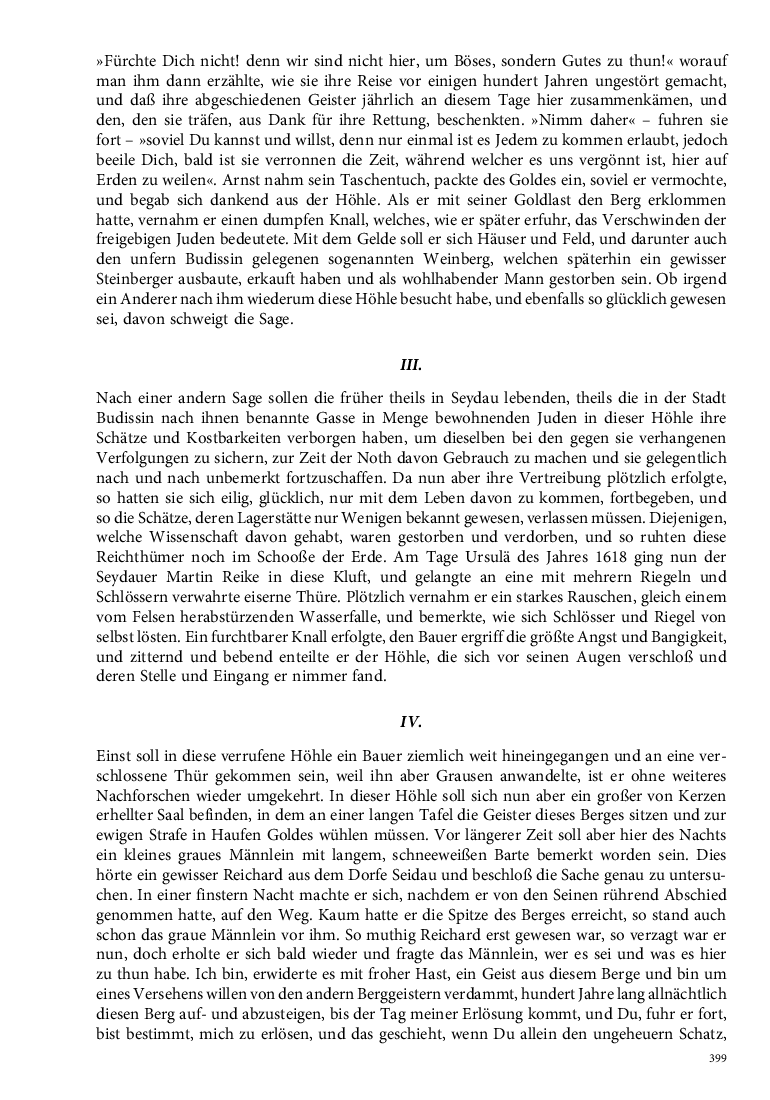 »Fürchte Dich nicht! denn wir sind nicht hier, um Böses, sondern Gutes zu thun!« worauf man ihm dann erzählte, wie sie ihre Reise vor einigen hundert Jahren ungestört gemacht, und daß ihre abgeschiedenen Geister jährlich an diesem Tage hier zusammenkämen, und den, den sie träfen, aus Dank für ihre Rettung, beschenkten. »Nimm daher« – fuhren sie fort – »soviel Du kannst und willst, denn nur einmal ist es Jedem zu kommen erlaubt, jedoch beeile Dich, bald ist sie verronnen die Zeit, während welcher es uns vergönnt ist, hier auf Erden zu weilen«. Arnst nahm sein Taschentuch, packte des Goldes ein, soviel er vermochte, und begab sich dankend aus der Höhle. Als er mit seiner Goldlast den Berg erklommen hatte, vernahm er einen dumpfen Knall, welches, wie er später erfuhr, das Verschwinden der freigebigen Juden bedeutete. Mit dem Gelde soll er sich Häuser und Feld, und darunter auch den unfern Budissin gelegenen sogenannten Weinberg, welchen späterhin ein gewisser Steinberger ausbaute, erkauft haben und als wohlhabender Mann gestorben sein. Ob irgend ein Anderer nach ihm wiederum diese Höhle besucht habe, und ebenfalls so glücklich gewesen sei, davon schweigt die Sage.

III.

Nach einer andern Sage sollen die früher theils in Seydau lebenden, theils die in der Stadt Budissin nach ihnen benannte Gasse in Menge bewohnenden Juden in dieser Höhle ihre Schätze und Kostbarkeiten verborgen haben, um dieselben bei den gegen sie verhangenen Verfolgungen zu sichern, zur Zeit der Noth davon Gebrauch zu machen und sie gelegentlich nach und nach unbemerkt fortzuschaffen. Da nun aber ihre Vertreibung plötzlich erfolgte, so hatten sie sich eilig, glücklich, nur mit dem Leben davon zu kommen, fortbegeben, und so die Schätze, deren Lagerstätte nur Wenigen bekannt gewesen, verlassen müssen. Diejenigen, welche Wissenschaft davon gehabt, waren gestorben und verdorben, und so ruhten diese Reichthümer noch im Schooße der Erde. Am Tage Ursulä des Jahres 1618 ging nun der Seydauer Martin Reike in diese Kluft, und gelangte an eine mit mehrern Riegeln und Schlössern verwahrte eiserne Thüre. Plötzlich vernahm er ein starkes Rauschen, gleich einem vom Felsen herabstürzenden Wasserfalle, und bemerkte, wie sich Schlösser und Riegel von selbst lösten. Ein furchtbarer Knall erfolgte, den Bauer ergriff die größte Angst und Bangigkeit, und zitternd und bebend enteilte er der Höhle, die sich vor seinen Augen verschloß und deren Stelle und Eingang er nimmer fand.

IV.

Einst soll in diese verrufene Höhle ein Bauer ziemlich weit hineingegangen und an eine verschlossene Thür gekommen sein, weil ihn aber Grausen anwandelte, ist er ohne weiteres Nachforschen wieder umgekehrt. In dieser Höhle soll sich nun aber ein großer von Kerzen erhellter Saal befinden, in dem an einer langen Tafel die Geister dieses Berges sitzen und zur ewigen Strafe in Haufen Goldes wühlen müssen. Vor längerer Zeit soll aber hier des Nachts ein kleines graues Männlein mit langem, schneeweißen Barte bemerkt worden sein. Dies hörte ein gewisser Reichard aus dem Dorfe Seidau und beschloß die Sache genau zu untersuchen. In einer finstern Nacht machte er sich, nachdem er von den Seinen rührend Abschied genommen hatte, auf den Weg. Kaum hatte er die Spitze des Berges erreicht, so stand auch schon das graue Männlein vor ihm. So muthig Reichard erst gewesen war, so verzagt war er nun, doch erholte er sich bald wieder und fragte das Männlein, wer es sei und was es hier zu thun habe. Ich bin, erwiderte es mit froher Hast, ein Geist aus diesem Berge und bin um eines Versehens willen von den andern Berggeistern verdammt, hundert Jahre lang allnächtlich diesen Berg auf- und abzusteigen, bis der Tag meiner Erlösung kommt, und Du, fuhr er fort, bist bestimmt, mich zu erlösen, und das geschieht, wenn Du allein den ungeheuern Schatz,

399